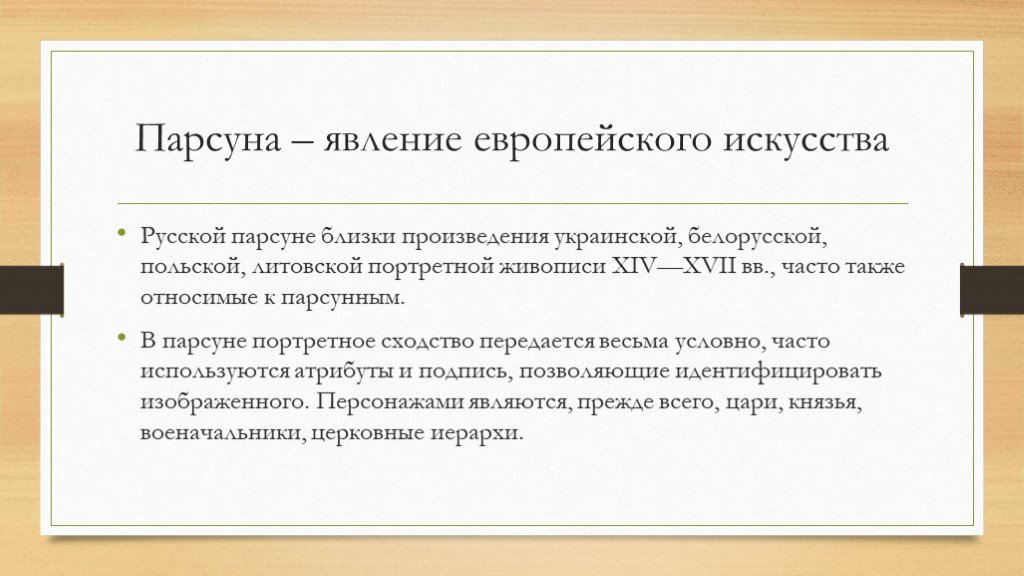 Парсуна – явление европейского искусства

• Русской парсуне близки произведения украинской, белорусской, польской, литовской портретной живописи XIV—XVII вв., часто также относимые к парсунным.

• В парсуне портретное сходство передается весьма условно, часто используются атрибуты и подпись, позволяющие идентифицировать изображенного. Персонажами являются, прежде всего, цари, князья, военачальники, церковные иерархи.